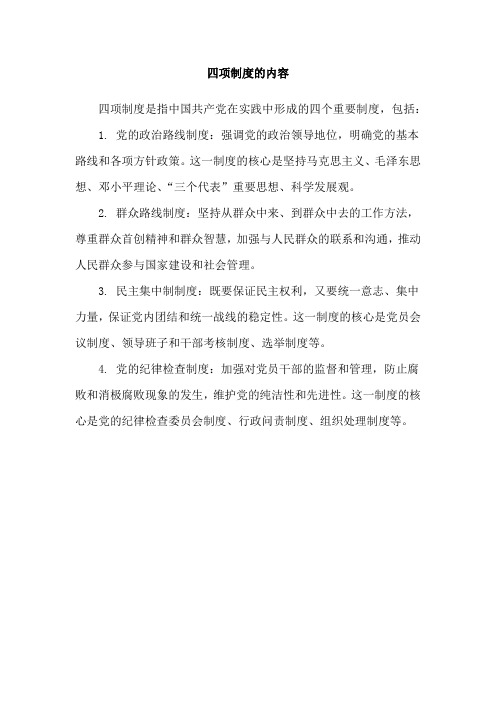 四项制度的内容

四项制度是指中国共产党在实践中形成的四个重要制度，包括：

1. 党的政治路线制度：强调党的政治领导地位，明确党的基本路线和各项方针政策。这一制度的核心是坚持马克思主义、毛泽东思想、邓小平理论、“三个代表”重要思想、科学发展观。

2. 群众路线制度：坚持从群众中来、到群众中去的工作方法，尊重群众首创精神和群众智慧，加强与人民群众的联系和沟通，推动人民群众参与国家建设和社会管理。

3. 民主集中制制度：既要保证民主权利，又要统一意志、集中力量，保证党内团结和统一战线的稳定性。这一制度的核心是党员会议制度、领导班子和干部考核制度、选举制度等。

4. 党的纪律检查制度：加强对党员干部的监督和管理，防止腐败和消极腐败现象的发生，维护党的纯洁性和先进性。这一制度的核心是党的纪律检查委员会制度、行政问责制度、组织处理制度等。